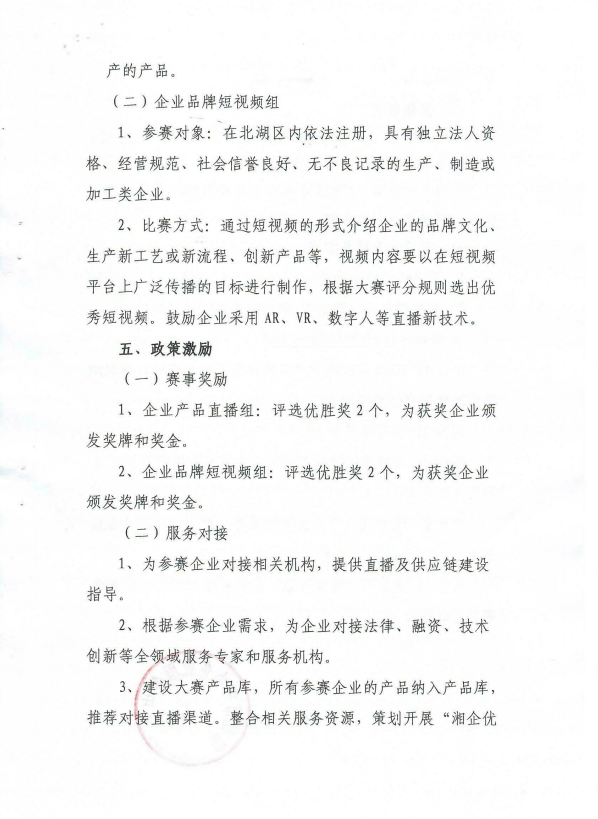 产的产品。

（二）企业品牌短视频组

1、参赛对象：在北湖区内依法注册，具有独立法人资格、经营规范、社会信誉良好、无不良记录的生产、制造或加工类企业。

2、比赛方式：通过短视频的形式介绍企业的品牌文化、生产新工艺或新流程、创新产品等，视频内容要以在短视频平台上广泛传播的目标进行制作，根据大赛评分规则选出优秀短视频。鼓励企业采用 AR、VR、数字人等直播新技术。

五、政策激励

（一）赛事奖励

1、企业产品直播组：评选优胜奖 2 个，为获奖企业颁发奖牌和奖金。

2、企业品牌短视频组：评选优胜奖 2 个，为获奖企业颁发奖牌和奖金。

（二）服务对接

1、为参赛企业对接相关机构，提供直播及供应链建设指导。

2、根据参赛企业需求，为企业对接法律、融资、技术创新等全领域服务专家和服务机构。

3、建设大赛产品库，所有参赛企业的产品纳入产品库，推荐对接直播渠道。整合相关服务资源，策划开展“湘企优